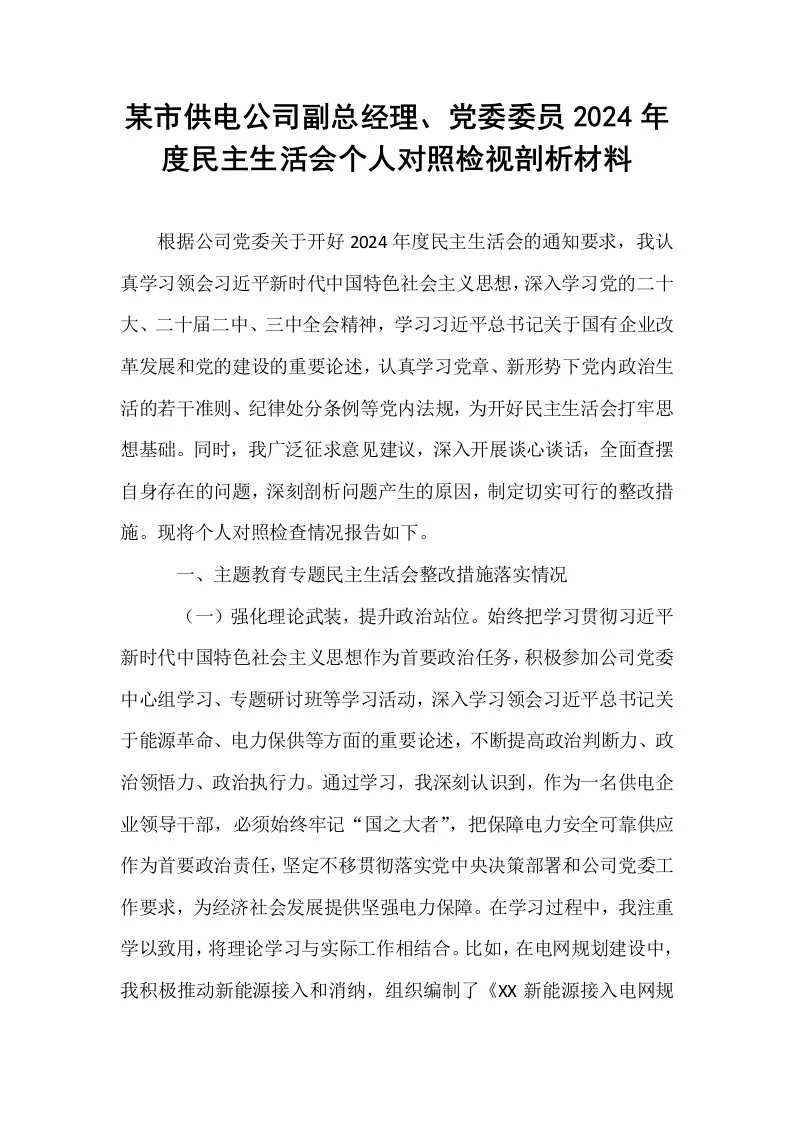 某市供电公司副总经理、党委委员2024年度民主生活会个人对照检视剖析材料

根据公司党委关于开好2024年度民主生活会的通知要求，我认真学习领会习近平新时代中国特色社会主义思想，深入学习党的二十大、二十届二中、三中全会精神，学习习近平总书记关于国有企业改革发展和党的建设的重要论述，认真学习党章、新形势下党内政治生活的若干准则、纪律处分条例等党内法规，为开好民主生活会打牢思想基础。同时，我广泛征求意见建议，深入开展谈心谈话，全面查摆自身存在的问题，深刻剖析问题产生的原因，制定切实可行的整改措施。现将个人对照检查情况报告如下。

一、主题教育专题民主生活会整改措施落实情况

（一）强化理论武装，提升政治站位。始终把学习贯彻习近平新时代中国特色社会主义思想作为首要政治任务，积极参加公司党委中心组学习、专题研讨班等学习活动，深入学习领会习近平总书记关于能源革命、电力保供等方面的重要论述，不断提高政治判断力、政治领悟力、政治执行力。通过学习，我深刻认识到，作为一名供电企业领导干部，必须始终牢记“国之大者”，把保障电力安全可靠供应作为首要政治责任，坚定不移贯彻落实党中央决策部署和公司党委工作要求，为经济社会发展提供坚强电力保障。在学习过程中，我注重学以致用，将理论学习与实际工作相结合。比如，在电网规划建设中，我积极推动新能源接入和消纳，组织编制了《XX新能源接入电网规